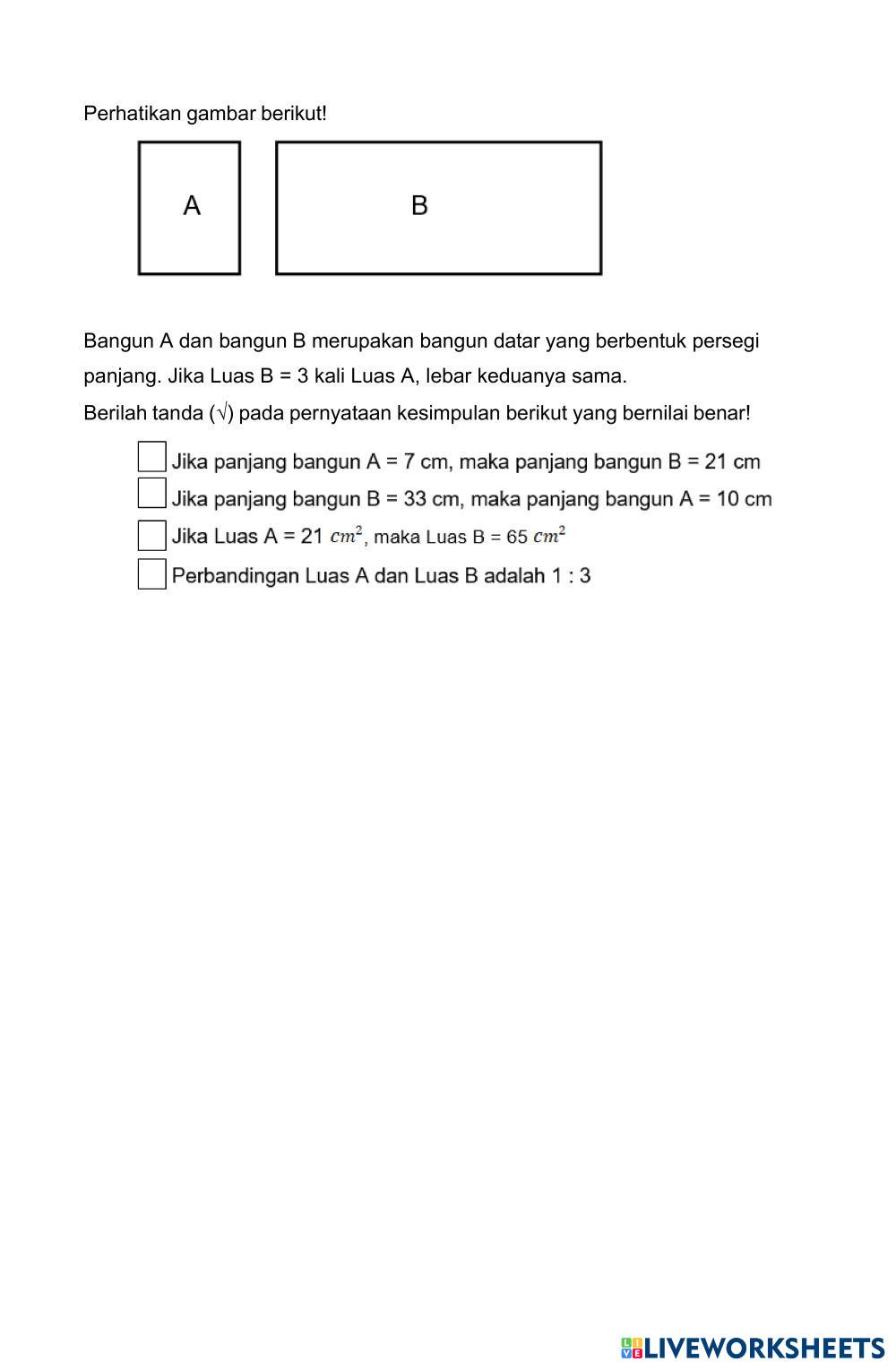 Perhatikan gambar berikut!

A

B

Bangun A dan bangun B merupakan bangun datar yang berbentuk persegi panjang. Jika Luas B = 3 kali Luas A, lebar keduanya sama.
Berilah tanda (√) pada pernyataan kesimpulan berikut yang bernilai benar!

Jika panjang bangun A = 7 cm, maka panjang bangun B = 21 cm
Jika panjang bangun B = 33 cm, maka panjang bangun A = 10 cm
Jika Luas A = 21 $cm^2$, maka Luas B = 65 $cm^2$
Perbandingan Luas A dan Luas B adalah 1 : 3

LIVEWORKSHEETS